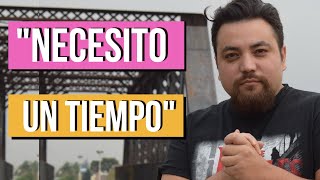 "NECESITO

UN TIEMPO"